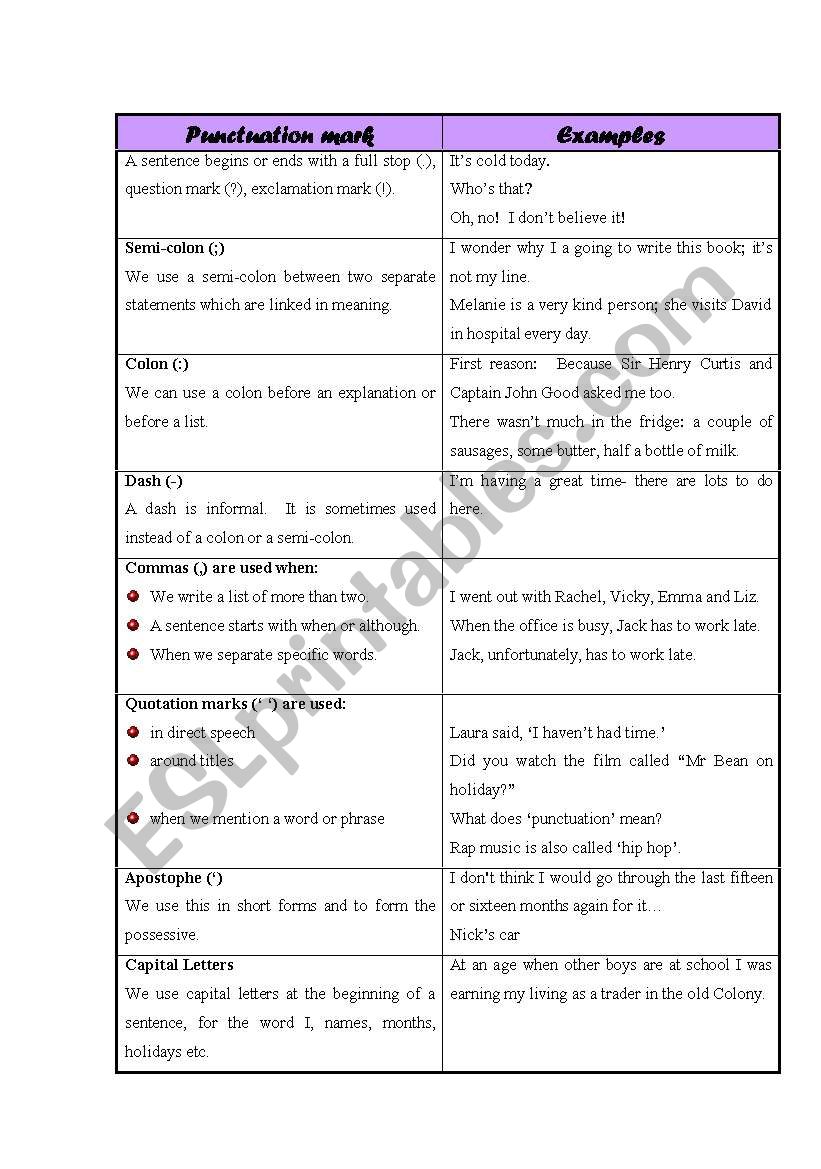 | Punctuation mark | Examples |
|---|---|
| A sentence begins or ends with a full stop (.), question mark (?), exclamation mark (!). | It's cold today. Who's that? Oh, no! I don't believe it! |
| **Semi-colon (;)** We use a semi-colon between two separate statements which are linked in meaning. | I wonder why I a going to write this book; it's not my line. Melanie is a very kind person; she visits David in hospital every day. |
| **Colon (:)** We can use a colon before an explanation or before a list. | First reason: Because Sir Henry Curtis and Captain John Good asked me too. There wasn't much in the fridge: a couple of sausages, some butter, half a bottle of milk. |
| **Dash (-)** A dash is informal. It is sometimes used instead of a colon or a semi-colon. | I'm having a great time- there are lots to do here. |
| **Commas (,) are used when:** We write a list of more than two. A sentence starts with when or although. When we separate specific words. | I went out with Rachel, Vicky, Emma and Liz. When the office is busy, Jack has to work late. Jack, unfortunately, has to work late. |
| **Quotation marks (' ') are used:** in direct speech around titles when we mention a word or phrase | Laura said, 'I haven't had time.' Did you watch the film called "Mr Bean on holiday?" What does 'punctuation' mean? Rap music is also called 'hip hop'. |
| **Apostophe (')** We use this in short forms and to form the possessive. | I don't think I would go through the last fifteen or sixteen months again for it… Nick's car |
| **Capital Letters** We use capital letters at the beginning of a sentence, for the word I, names, months, holidays etc. | At an age when other boys are at school I was earning my living as a trader in the old Colony. |

ESLprintables.com